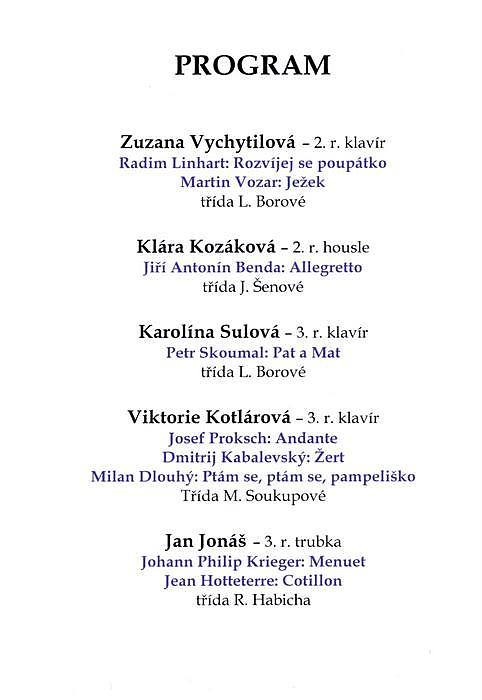 PROGRAM

Zuzana Vychytilová – 2. r. klavír
Radim Linhart: Rozvíjej se poupátko
Martin Vozar: Ježek
třída L. Borové

Klára Kozáková – 2. r. housle
Jiří Antonín Benda: Allegretto
třída J. Šenové

Karolína Sulová – 3. r. klavír
Petr Skoumal: Pat a Mat
třída L. Borové

Viktorie Kotlárová – 3. r. klavír
Josef Proksch: Andante
Dmitrij Kabalevský: Žert
Milan Dlouhý: Ptám se, ptám se, pampeliško
Třída M. Soukupové

Jan Jonáš – 3. r. trubka
Johann Philip Krieger: Menuet
Jean Hotteterre: Cotillon
třída R. Habicha